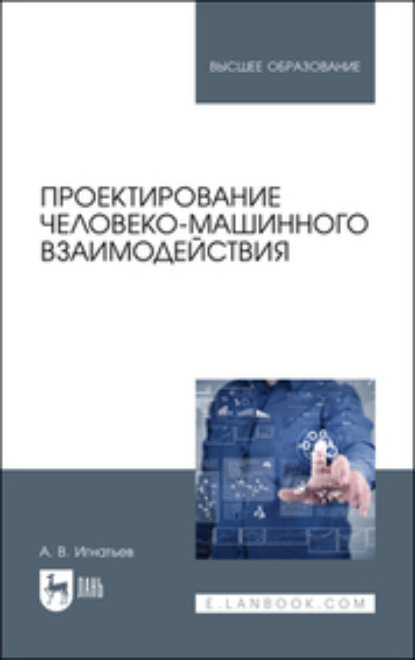 ВЫСШЕЕ ОБРАЗОВАНИЕ

ПРОЕКТИРОВАНИЕ ЧЕЛОВЕКО-МАШИННОГО ВЗАИМОДЕЙСТВИЯ

А. В. Игнатьев

ЛАНЬ

E.LANBOOK.COM